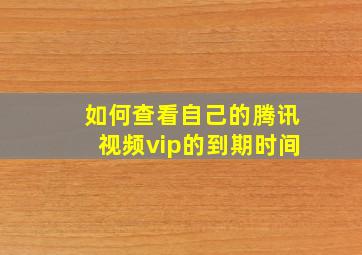 如何查看自己的腾讯视频vip的到期时间